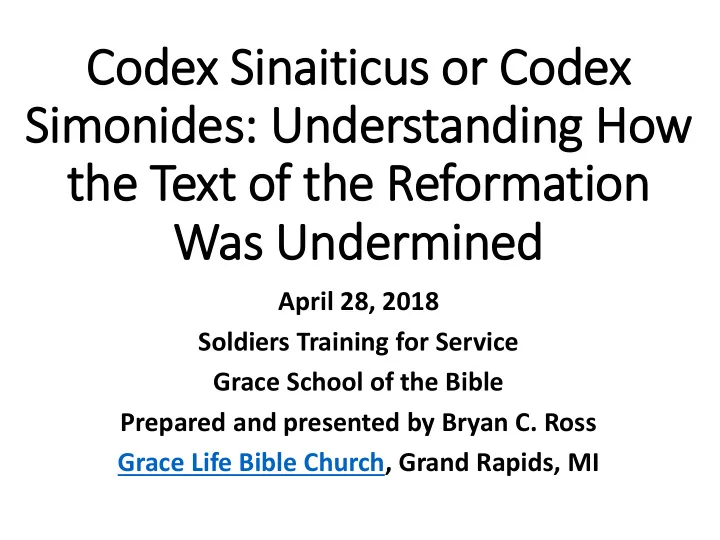 Codex Sinaiticus or Codex Simonides: Understanding How the Text of the Reformation Was Undermined

April 28, 2018
Soldiers Training for Service
Grace School of the Bible
Prepared and presented by Bryan C. Ross
Grace Life Bible Church, Grand Rapids, MI